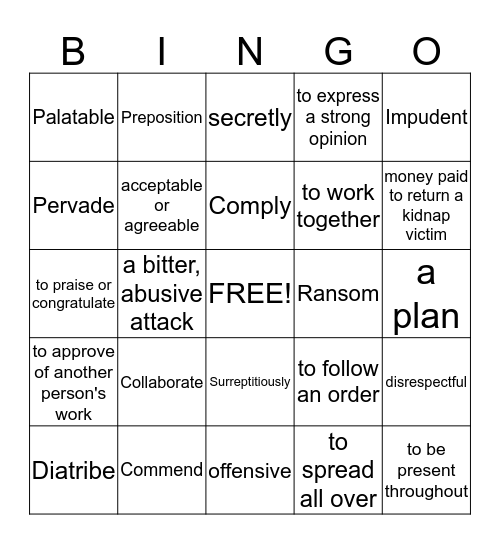 | B | I | N | G | O |
|---|---|---|---|---|
| Palatable | Preposition | secretly | to express a strong opinion | Impudent |
| Pervade | acceptable or agreeable | Comply | to work together | money paid to return a kidnap victim |
| to praise or congratulate | a bitter, abusive attack | FREE! | Ransom | a plan |
| to approve of another person's work | Collaborate | Surreptitiously | to follow an order | disrespectful |
| Diatribe | Commend | offensive | to spread all over | to be present throughout |